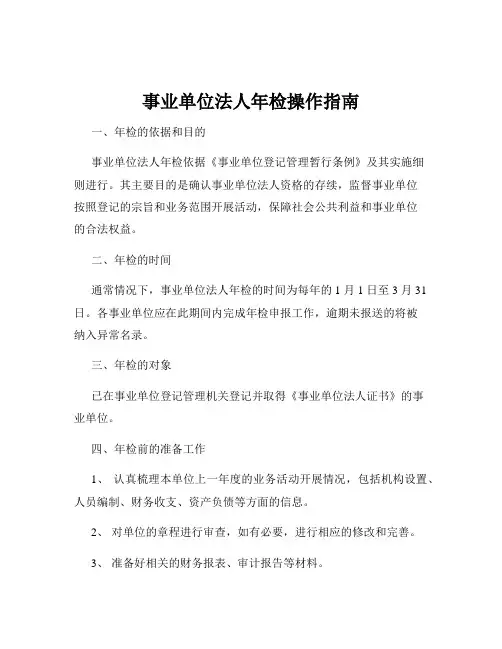 事业单位法人年检操作指南

一、年检的依据和目的

事业单位法人年检依据《事业单位登记管理暂行条例》及其实施细则进行。其主要目的是确认事业单位法人资格的存续，监督事业单位按照登记的宗旨和业务范围开展活动，保障社会公共利益和事业单位的合法权益。

二、年检的时间

通常情况下，事业单位法人年检的时间为每年的 1 月 1 日至 3 月 31 日。各事业单位应在此期间内完成年检申报工作，逾期未报送的将被纳入异常名录。

三、年检的对象

已在事业单位登记管理机关登记并取得《事业单位法人证书》的事业单位。

四、年检前的准备工作

1、 认真梳理本单位上一年度的业务活动开展情况，包括机构设置、人员编制、财务收支、资产负债等方面的信息。

2、 对单位的章程进行审查，如有必要，进行相应的修改和完善。

3、 准备好相关的财务报表、审计报告等材料。